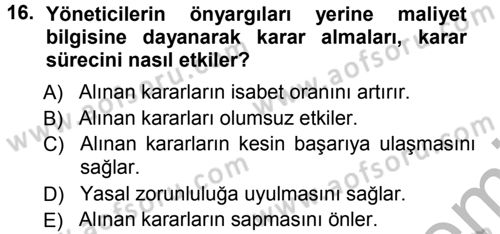 16. Yöneticilerin önyargıları yerine maliyet bilgisine dayanarak karar almaları, karar sürecini nasıl etkiler?

A) Alınan kararların isabet oranını artırır.
B) Alınan kararları olumsuz etkiler.
C) Alınan kararların kesin başarıya ulaşmasını sağlar.
D) Yasal zorunluluğa uyulmasını sağlar.
E) Alınan kararların sapmasını önler.

www.aofsoru.com